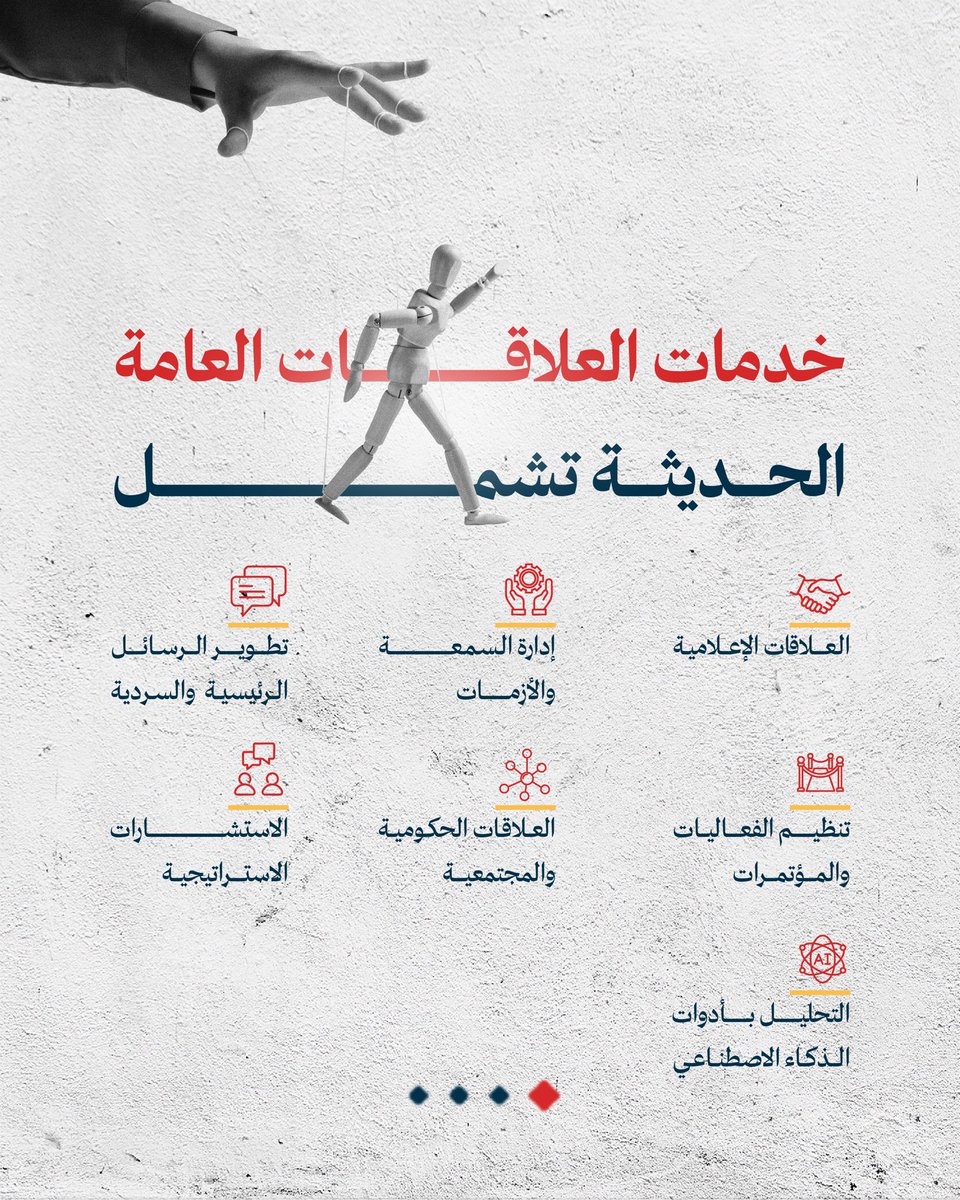 خدمات العلاقات العامة
الحديثة تشمل

العلاقات الإعلامية

إدارة السمعة والأزمات

تطوير الرسائل الرئيسية والسردية

تنظيم الفعاليات والمؤتمرات

العلاقات الحكومية والمجتمعية

الاستشارات الاستراتيجية

AI

التحليل بأدوات الذكاء الاصطناعي